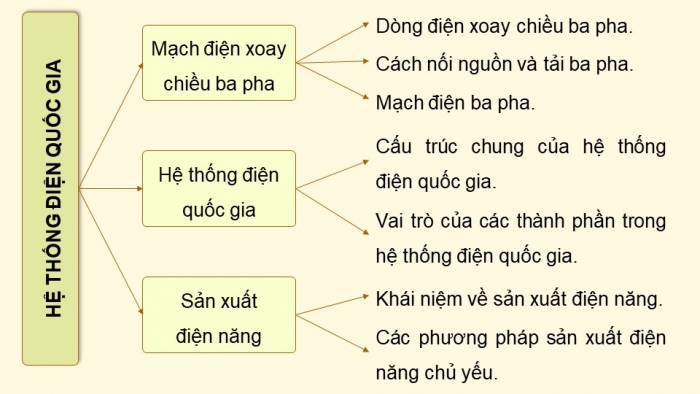 HỆ THỐNG ĐIỆN QUỐC GIA

Mạch điện xoay chiều ba pha

Dòng điện xoay chiều ba pha.

Cách nối nguồn và tải ba pha.

Mạch điện ba pha.

Hệ thống điện quốc gia

Cấu trúc chung của hệ thống điện quốc gia.

Vai trò của các thành phần trong hệ thống điện quốc gia.

Sản xuất điện năng

Khái niệm về sản xuất điện năng.

Các phương pháp sản xuất điện năng chủ yếu.